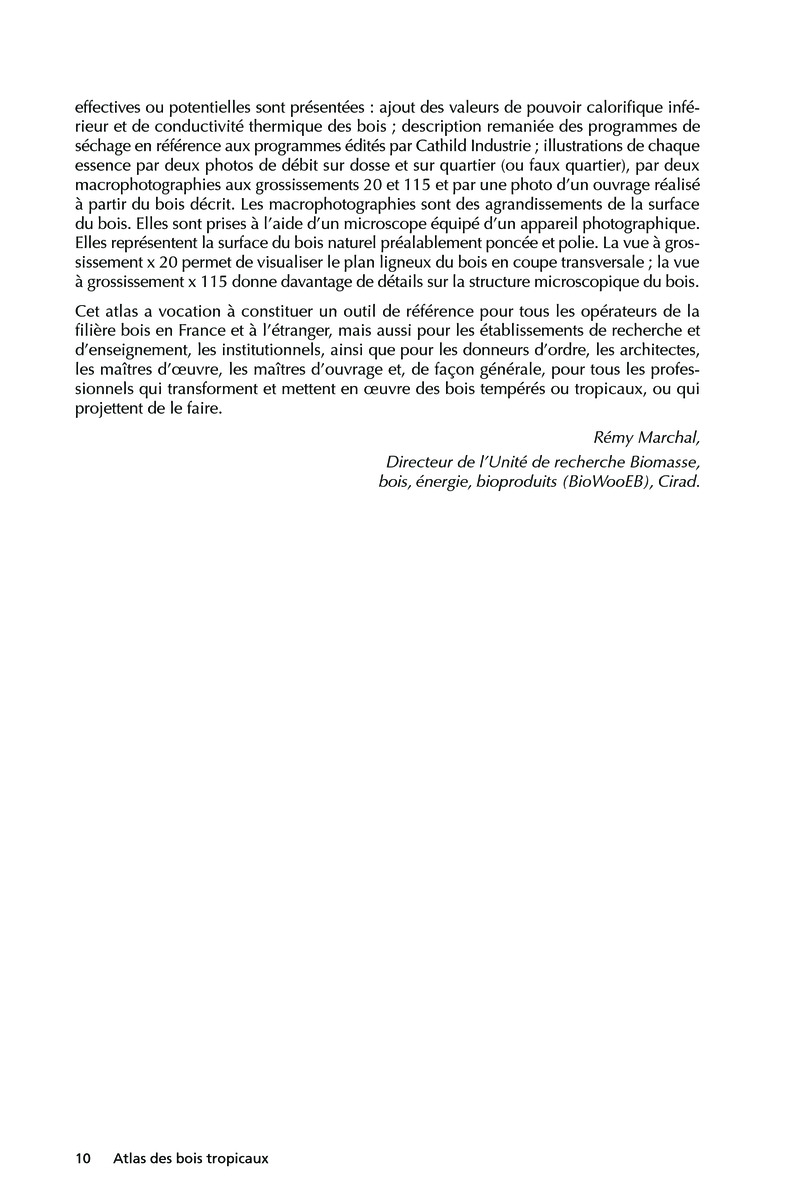 effectives ou potentielles sont présentées : ajout des valeurs de pouvoir calorifique inférieur et de conductivité thermique des bois ; description remaniée des programmes de séchage en référence aux programmes édités par Cathild Industrie ; illustrations de chaque essence par deux photos de débit sur dosse et sur quartier (ou faux quartier), par deux macrophotographies aux grossissements 20 et 115 et par une photo d'un ouvrage réalisé à partir du bois décrit. Les macrophotographies sont des agrandissements de la surface du bois. Elles sont prises à l'aide d'un microscope équipé d'un appareil photographique. Elles représentent la surface du bois naturel préalablement poncée et polie. La vue à grossissement x 20 permet de visualiser le plan ligneux du bois en coupe transversale ; la vue à grossissement x 115 donne davantage de détails sur la structure microscopique du bois.

Cet atlas a vocation à constituer un outil de référence pour tous les opérateurs de la filière bois en France et à l'étranger, mais aussi pour les établissements de recherche et d'enseignement, les institutionnels, ainsi que pour les donneurs d'ordre, les architectes, les maîtres d'œuvre, les maîtres d'ouvrage et, de façon générale, pour tous les professionnels qui transforment et mettent en œuvre des bois tempérés ou tropicaux, ou qui projettent de le faire.

Rémy Marchal,
Directeur de l'Unité de recherche Biomasse, bois, énergie, bioproduits (BioWooEB), Cirad.

10 Atlas des bois tropicaux